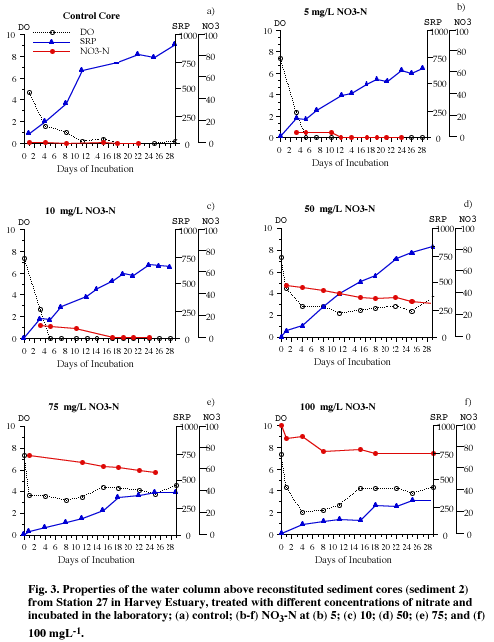 Control Core

a)

DO

SRP NO3

DO
SRP
NO3-N

10 8 6 4 2 0

1000 750 500 250 0

100 80 60 40 20 0

0 2 4 6 8 10 12 14 16 18 20 22 24 26 28

Days of Incubation

5 mg/L NO3-N

b)

DO

SRP NO3

10 8 6 4 2 0

1000 750 500 250 0

100 80 60 40 20 0

0 2 4 6 8 10 12 14 16 18 20 22 24 26 28

Days of Incubation

10 mg/L NO3-N

c)

DO

SRP NO3

10 8 6 4 2 0

1000 750 500 250 0

100 80 60 40 20 0

0 2 4 6 8 10 12 14 16 18 20 22 24 26 28

Days of Incubation

50 mg/L NO3-N

d)

DO

SRP NO3

10 8 6 4 2 0

1000 750 500 250 0

100 80 60 40 20 0

0 2 4 6 8 10 12 14 16 18 20 22 24 26 28

Days of Incubation

75 mg/L NO3-N

e)

DO

SRP NO3

10 8 6 4 2 0

1000 750 500 250 0

100 80 60 40 20 0

0 2 4 6 8 10 12 14 16 18 20 22 24 26 28

Days of Incubation

100 mg/L NO3-N

f)

DO

SRP NO3

10 8 6 4 2 0

1000 750 500 250 0

100 80 60 40 20 0

0 2 4 6 8 10 12 14 16 18 20 22 24 26 28

Days of Incubation

Fig. 3. Properties of the water column above reconstituted sediment cores (sediment 2) from Station 27 in Harvey Estuary, treated with different concentrations of nitrate and incubated in the laboratory; (a) control; (b-f) $NO_3$-N at (b) 5; (c) 10; (d) 50; (e) 75; and (f) 100 $mgL^{-1}$.